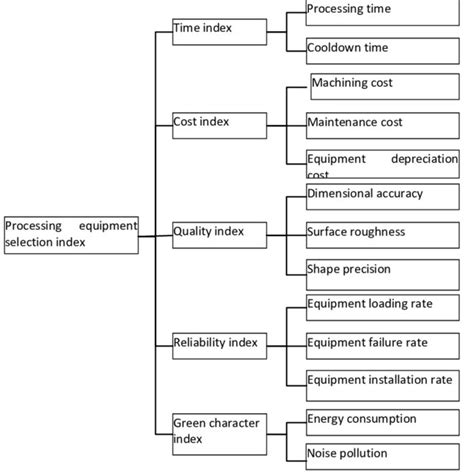 Processing equipment selection index

Time index

Processing time

Cooldown time

Cost index

Machining cost

Maintenance cost

Equipment depreciation cost

Quality index

Dimensional accuracy

Surface roughness

Shape precision

Reliability index

Equipment loading rate

Equipment failure rate

Equipment installation rate

Green character index

Energy consumption

Noise pollution